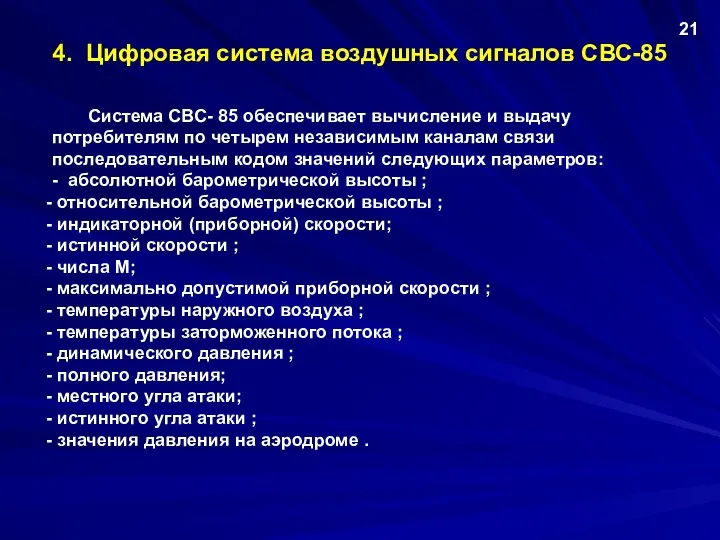 21

4. Цифровая система воздушных сигналов СВС-85

Система СВС- 85 обеспечивает вычисление и выдачу потребителям по четырем независимым каналам связи последовательным кодом значений следующих параметров:
- абсолютной барометрической высоты ;
- относительной барометрической высоты ;
- индикаторной (приборной) скорости;
- истинной скорости ;
- числа М;
- максимально допустимой приборной скорости ;
- температуры наружного воздуха ;
- температуры заторможенного потока ;
- динамического давления ;
- полного давления;
- местного угла атаки;
- истинного угла атаки ;
- значения давления на аэродроме .